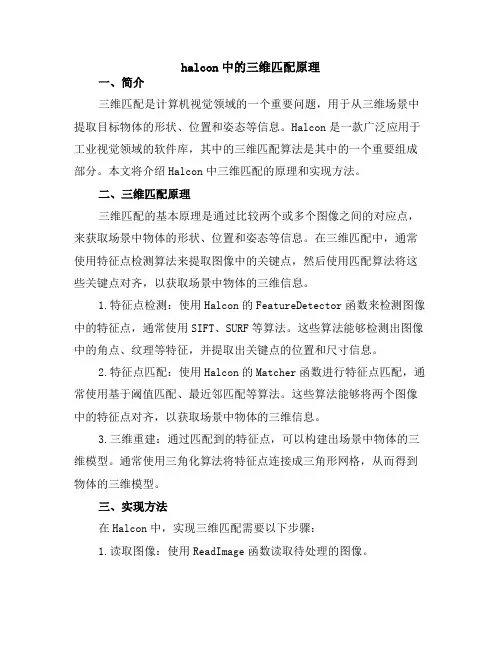 halcon 中的三维匹配原理

一、简介

三维匹配是计算机视觉领域的一个重要问题，用于从三维场景中提取目标物体的形状、位置和姿态等信息。Halcon 是一款广泛应用于工业视觉领域的软件库，其中的三维匹配算法是其中的一个重要组成部分。本文将介绍 Halcon 中三维匹配的原理和实现方法。

二、三维匹配原理

三维匹配的基本原理是通过比较两个或多个图像之间的对应点，来获取场景中物体的形状、位置和姿态等信息。在三维匹配中，通常使用特征点检测算法来提取图像中的关键点，然后使用匹配算法将这些关键点对齐，以获取场景中物体的三维信息。

1.特征点检测：使用 Halcon 的 FeatureDetector 函数来检测图像中的特征点，通常使用 SIFT、SURF 等算法。这些算法能够检测出图像中的角点、纹理等特征，并提取出关键点的位置和尺寸信息。

2.特征点匹配：使用 Halcon 的 Matcher 函数进行特征点匹配，通常使用基于阈值匹配、最近邻匹配等算法。这些算法能够将两个图像中的特征点对齐，以获取场景中物体的三维信息。

3.三维重建：通过匹配到的特征点，可以构建出场景中物体的三维模型。通常使用三角化算法将特征点连接成三角形网格，从而得到物体的三维模型。

三、实现方法

在 Halcon 中，实现三维匹配需要以下步骤：

1.读取图像：使用 ReadImage 函数读取待处理的图像。